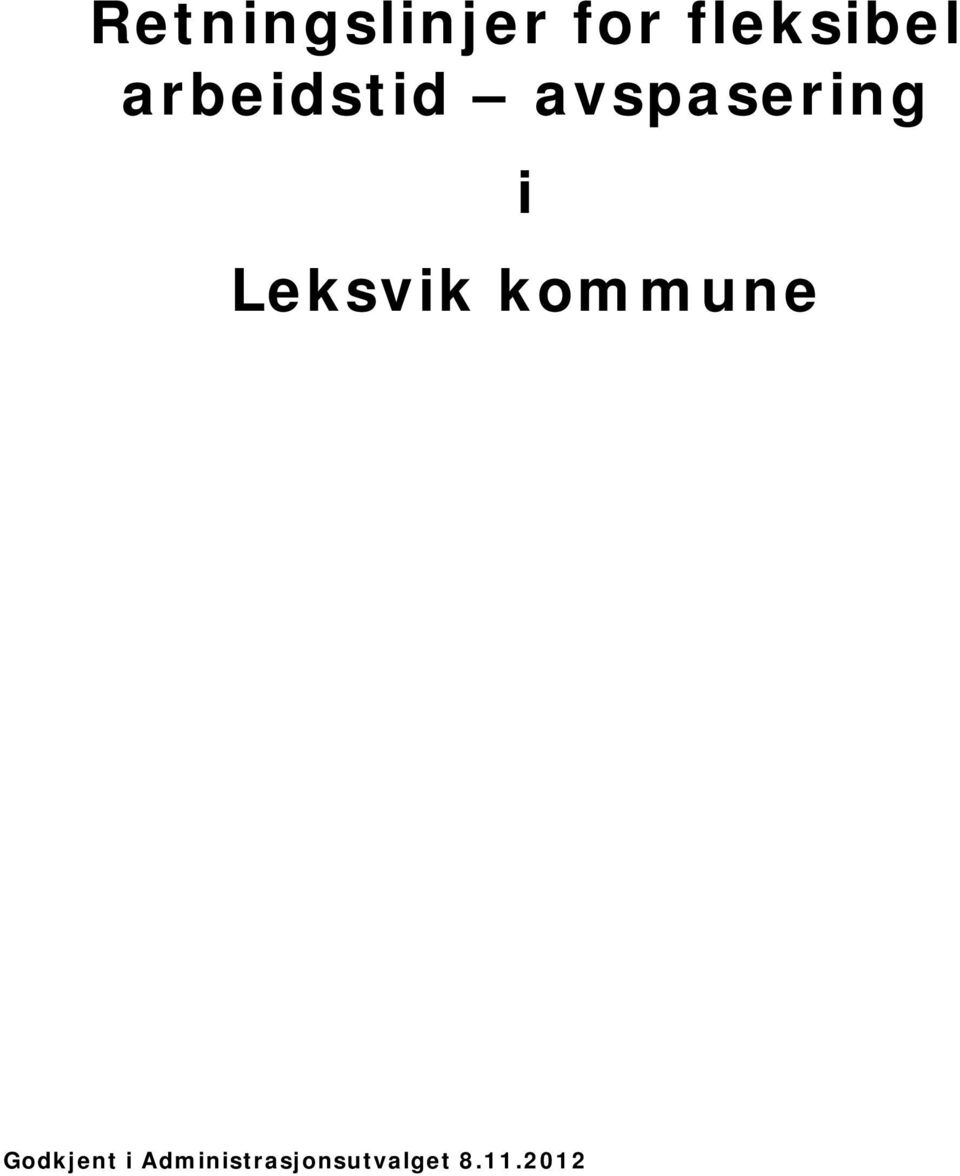 Retningslinjer for fleksibel arbeidstid – avspasering

i

Leksvik kommune

Godkjent i Administrasjonsutvalget 8.11.2012